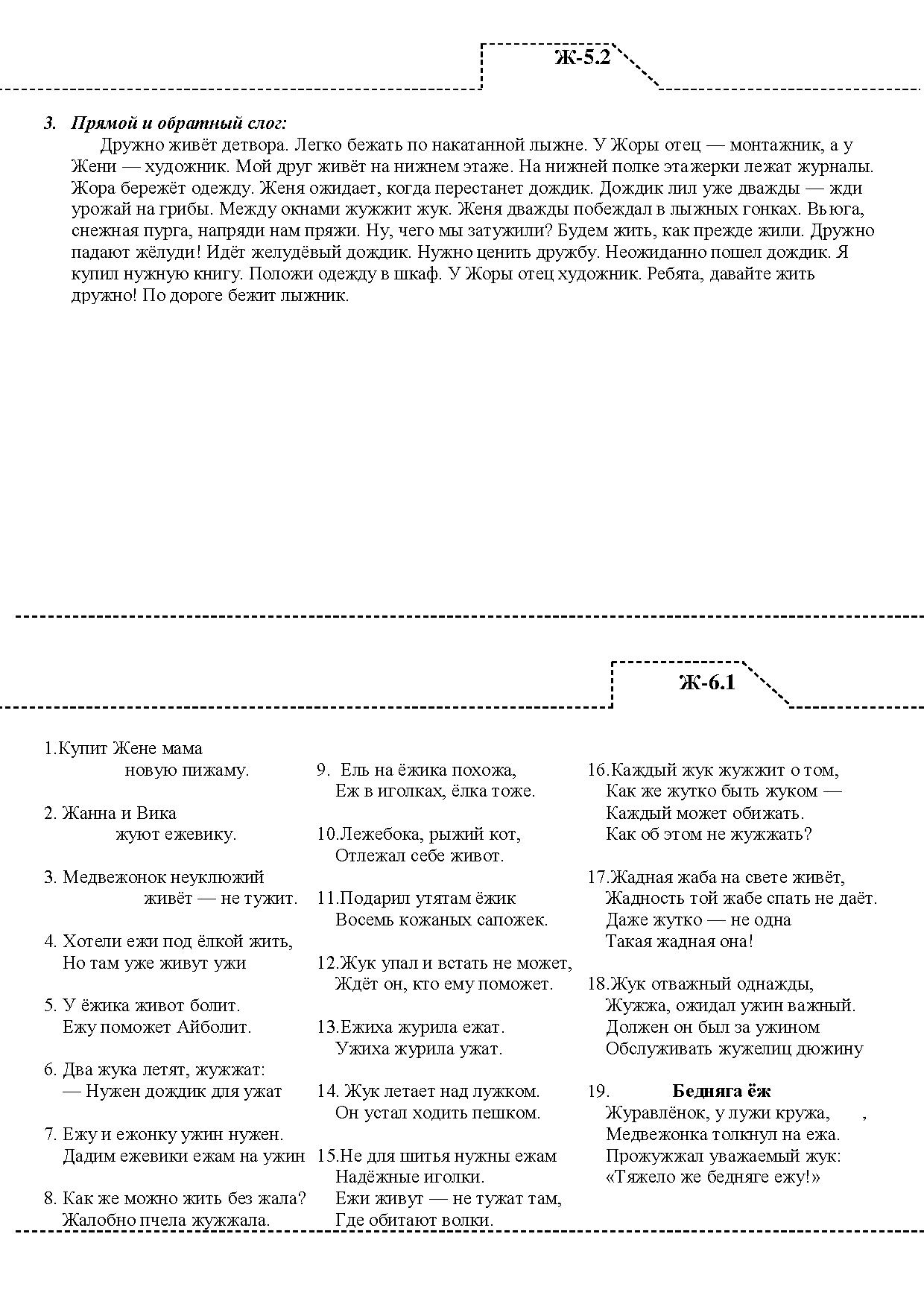 Ж-5.2

3. Прямой и обратный слог:
Дружно живёт детвора. Легко бежать по накатанной лыжне. У Жоры отец — монтажник, а у Жени — художник. Мой друг живёт на нижнем этаже. На нижней полке этажерки лежат журналы. Жора бережёт одежду. Женя ожидает, когда перестанет дождик. Дождик лил уже дважды — жди урожай на грибы. Между окнами жужжит жук. Женя дважды побеждал в лыжных гонках. Вьюга, снежная пурга, напряди нам пряжи. Ну, чего мы затужили? Будем жить, как прежде жили. Дружно падают жёлуди! Идёт желудёвый дождик. Нужно ценить дружбу. Неожиданно пошел дождик. Я купил нужную книгу. Положи одежду в шкаф. У Жоры отец художник. Ребята, давайте жить дружно! По дороге бежит лыжник.

Ж-6.1

1.Купит Жене мама
новую пижаму.

2. Жанна и Вика
жуют ежевику.

3. Медвежонок неуклюжий
живёт — не тужит.

4. Хотели ежи под ёлкой жить,
Но там уже живут ужи

5. У ёжика живот болит.
Ежу поможет Айболит.

6. Два жука летят, жужжат:
— Нужен дождик для ужат

7. Ежу и ежонку ужин нужен.
Дадим ежевики ежам на ужин

8. Как же можно жить без жала?
Жалобно пчела жужжала.

9. Ель на ёжика похожа,
Еж в иголках, ёлка тоже.

10.Лежебока, рыжий кот,
Отлежал себе живот.

11.Подарил утятам ёжик
Восемь кожаных сапожек.

12.Жук упал и встать не может,
Ждёт он, кто ему поможет.

13.Ежиха журила ежат.
Ужиха журила ужат.

14. Жук летает над лужком.
Он устал ходить пешком.

15.Не для шитья нужны ежам
Надёжные иголки.
Ежи живут — не тужат там,
Где обитают волки.

16.Каждый жук жужжит о том,
Как же жутко быть жуком —
Каждый может обижать.
Как об этом не жужжать?

17.Жадная жаба на свете живёт,
Жадность той жабе спать не даёт.
Даже жутко — не одна
Такая жадная она!

18.Жук отважный однажды,
Жужжа, ожидал ужин важный.
Должен он был за ужином
Обслуживать жужелиц дюжину

19. Бедняга ёж
Журавлёнок, у лужи кружа, ,
Медвежонка толкнул на ежа.
Прожужжал уважаемый жук:
«Тяжело же бедняге ежу!»